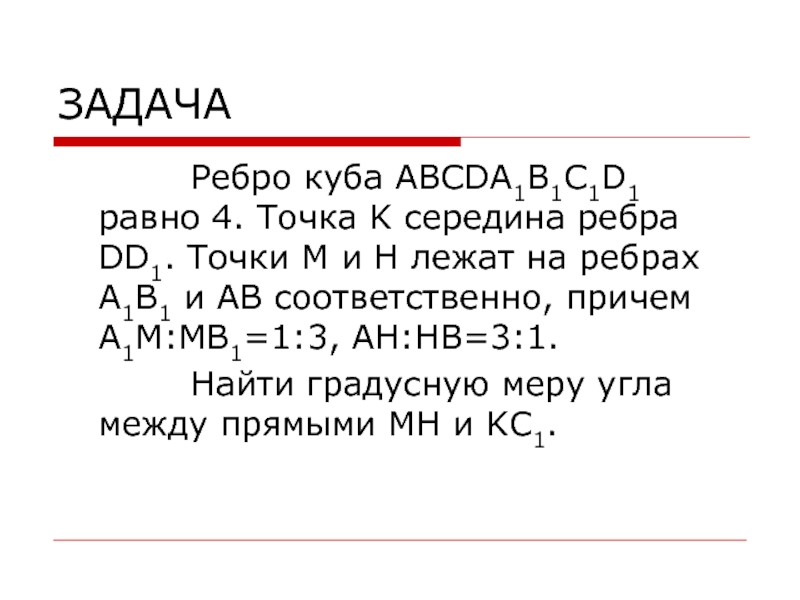 ЗАДАЧА

Ребро куба $ABCDA_1B_1C_1D_1$ равно 4. Точка К середина ребра $DD_1$. Точки М и Н лежат на ребрах $A_1B_1$ и АВ соответственно, причем $A_1M:MB_1=1:3$, $AH:HB=3:1$.

Найти градусную меру угла между прямыми МН и $KC_1$.